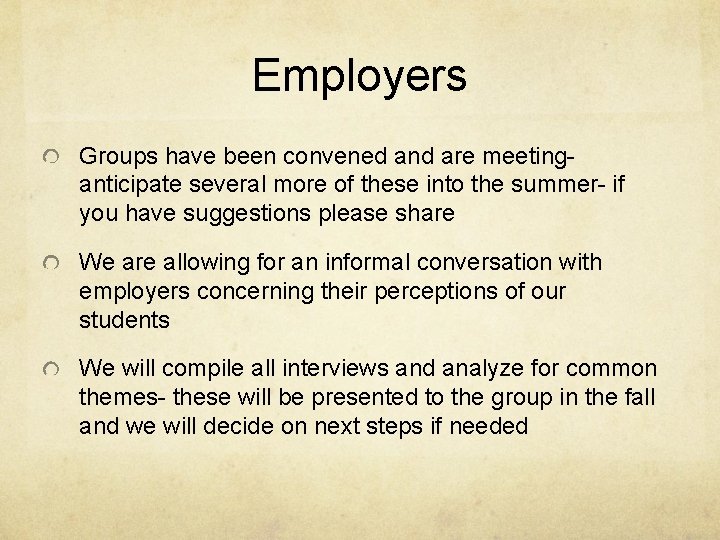 Employers

Groups have been convened and are meeting- anticipate several more of these into the summer- if you have suggestions please share

We are allowing for an informal conversation with employers concerning their perceptions of our students

We will compile all interviews and analyze for common themes- these will be presented to the group in the fall and we will decide on next steps if needed